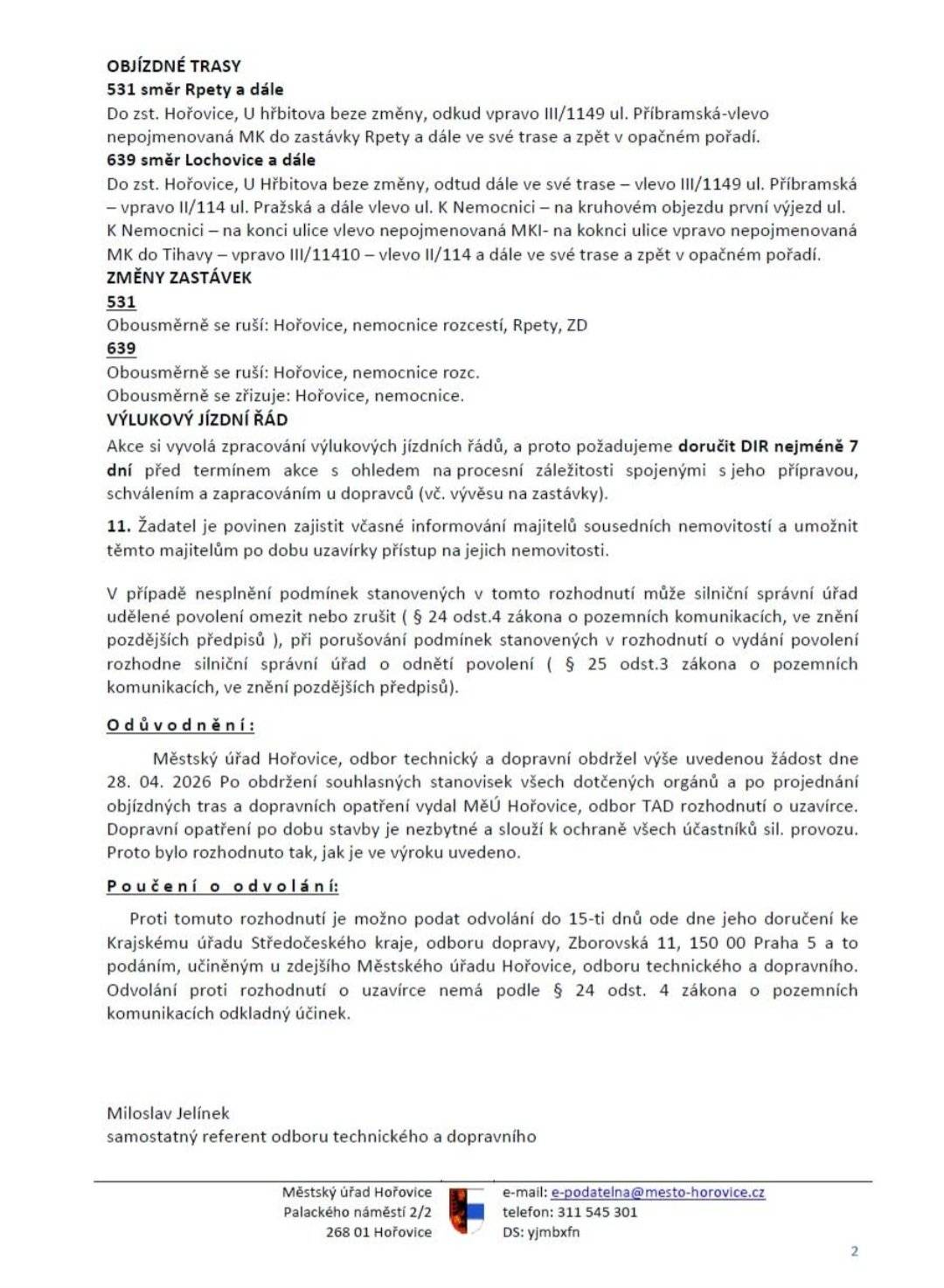 OBJÍZDNÉ TRASY
531 směr Rpety a dále
Do zst. Hořovice, U hřbitova beze změny, odkud vpravo III/1149 ul. Příbramská-vlevo nepojmenovaná MK do zastávky Rpety a dále ve své trase a zpět v opačném pořadí.
639 směr Lochovice a dále
Do zst. Hořovice, U Hřbitova beze změny, odtud dále ve své trase – vlevo III/1149 ul. Příbramská – vpravo II/114 ul. Pražská a dále vlevo ul. K Nemocnici – na kruhovém objezdu první výjezd ul. K Nemocnici – na konci ulice vlevo nepojmenovaná MKI- na koknci ulice vpravo nepojmenovaná MK do Tihavy – vpravo III/11410 – vlevo II/114 a dále ve své trase a zpět v opačném pořadí.
ZMĚNY ZASTÁVEK
531
Obousměrně se ruší: Hořovice, nemocnice rozcestí, Rpety, ZD
639
Obousměrně se ruší: Hořovice, nemocnice rozc.
Obousměrně se zřizuje: Hořovice, nemocnice.
VÝLUKOVÝ JÍZDNÍ ŘÁD
Akce si vyvolá zpracování výlukových jízdních řádů, a proto požadujeme doručit DIR nejméně 7 dní před termínem akce s ohledem na procesní záležitosti spojenými s jeho přípravou, schválením a zapracováním u dopravců (vč. vývěsu na zastávky).

11. Žadatel je povinen zajistit včasné informování majitelů sousedních nemovitostí a umožnit těmto majitelům po dobu uzavírky přístup na jejich nemovitosti.

V případě nesplnění podmínek stanovených v tomto rozhodnutí může silniční správní úřad udělené povolení omezit nebo zrušit ( § 24 odst.4 zákona o pozemních komunikacích, ve znění pozdějších předpisů ), při porušování podmínek stanovených v rozhodnutí o vydání povolení rozhodne silniční správní úřad o odnětí povolení ( § 25 odst.3 zákona o pozemních komunikacích, ve znění pozdějších předpisů).

Odůvodnění:

Městský úřad Hořovice, odbor technický a dopravní obdržel výše uvedenou žádost dne 28. 04. 2026 Po obdržení souhlasných stanovisek všech dotčených orgánů a po projednání objízdných tras a dopravních opatření vydal MěÚ Hořovice, odbor TAD rozhodnutí o uzavírce. Dopravní opatření po dobu stavby je nezbytné a slouží k ochraně všech účastníků sil. provozu. Proto bylo rozhodnuto tak, jak je ve výroku uvedeno.

Poučení o odvolání:

Proti tomuto rozhodnutí je možno podat odvolání do 15-ti dnů ode dne jeho doručení ke Krajskému úřadu Středočeského kraje, odboru dopravy, Zborovská 11, 150 00 Praha 5 a to podáním, učiněným u zdejšího Městského úřadu Hořovice, odboru technického a dopravního. Odvolání proti rozhodnutí o uzavírce nemá podle § 24 odst. 4 zákona o pozemních komunikacích odkladný účinek.

Miloslav Jelínek
samostatný referent odboru technického a dopravního

Městský úřad Hořovice
Palackého náměstí 2/2
268 01 Hořovice

e-mail: e-podatelna@mesto-horovice.cz
telefon: 311 545 301
DS: yjmbxfn

2